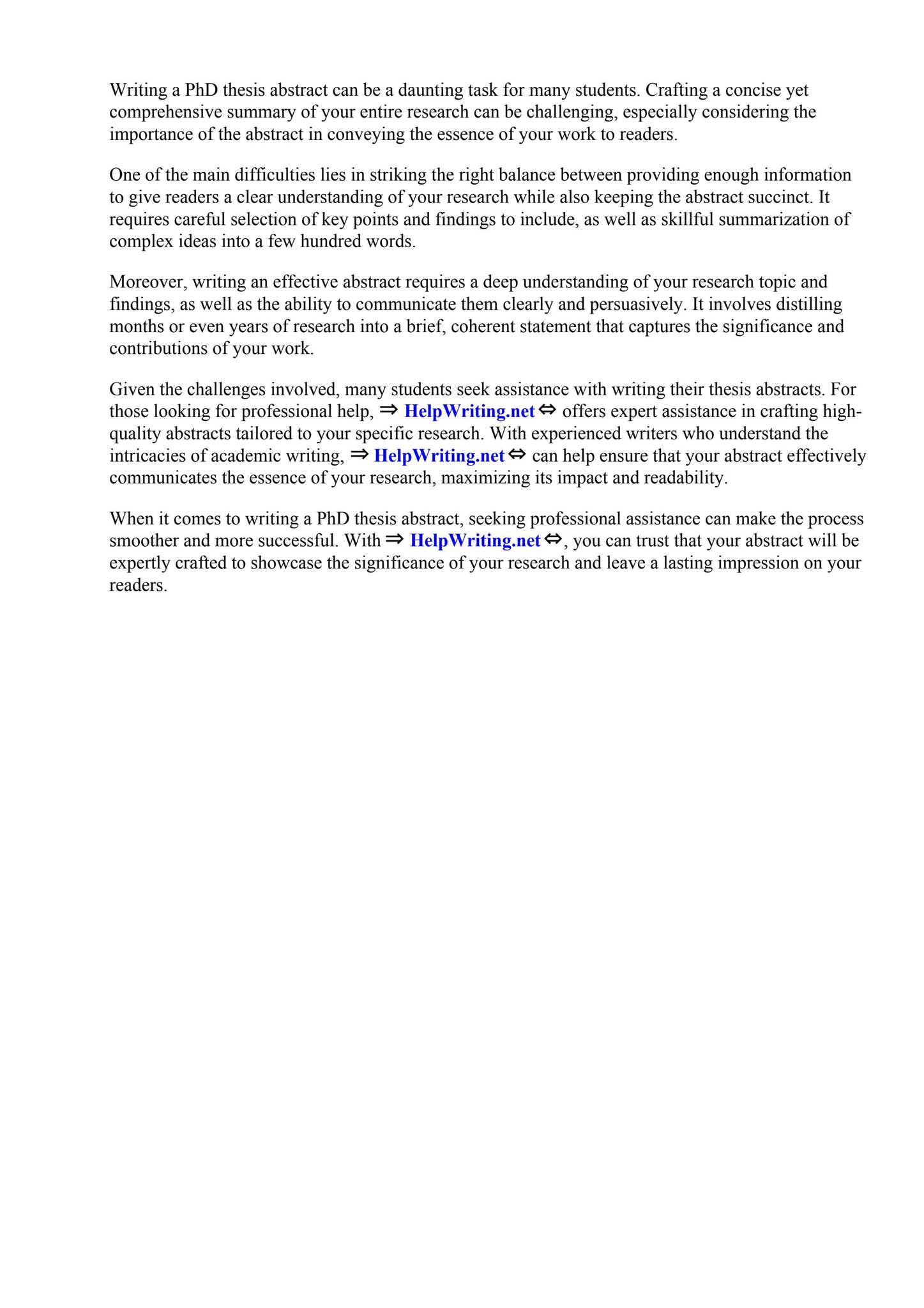 Writing a PhD thesis abstract can be a daunting task for many students. Crafting a concise yet comprehensive summary of your entire research can be challenging, especially considering the importance of the abstract in conveying the essence of your work to readers.

One of the main difficulties lies in striking the right balance between providing enough information to give readers a clear understanding of your research while also keeping the abstract succinct. It requires careful selection of key points and findings to include, as well as skillful summarization of complex ideas into a few hundred words.

Moreover, writing an effective abstract requires a deep understanding of your research topic and findings, as well as the ability to communicate them clearly and persuasively. It involves distilling months or even years of research into a brief, coherent statement that captures the significance and contributions of your work.

Given the challenges involved, many students seek assistance with writing their thesis abstracts. For those looking for professional help, ⇒ HelpWriting.net ⇔ offers expert assistance in crafting high-quality abstracts tailored to your specific research. With experienced writers who understand the intricacies of academic writing, ⇒ HelpWriting.net ⇔ can help ensure that your abstract effectively communicates the essence of your research, maximizing its impact and readability.

When it comes to writing a PhD thesis abstract, seeking professional assistance can make the process smoother and more successful. With ⇒ HelpWriting.net ⇔, you can trust that your abstract will be expertly crafted to showcase the significance of your research and leave a lasting impression on your readers.